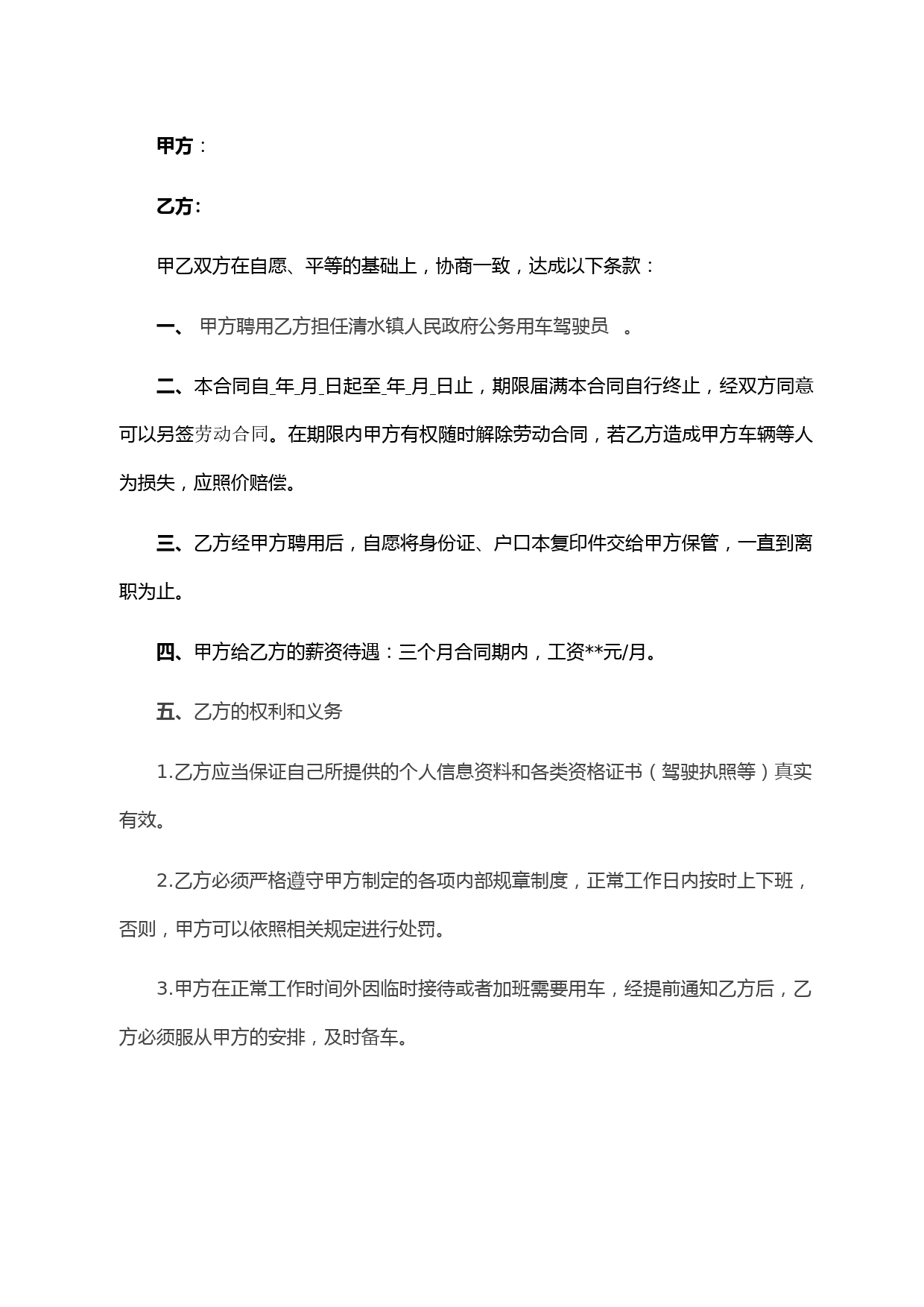 甲方：

乙方:

甲乙双方在自愿、平等的基础上，协商一致，达成以下条款：

一、 甲方聘用乙方担任清水镇人民政府公务用车驾驶员 。

二、本合同自_年_月_日起至_年_月_日止，期限届满本合同自行终止，经双方同意可以另签劳动合同。在期限内甲方有权随时解除劳动合同，若乙方造成甲方车辆等人为损失，应照价赔偿。

三、乙方经甲方聘用后，自愿将身份证、户口本复印件交给甲方保管，一直到离职为止。

四、甲方给乙方的薪资待遇：三个月合同期内，工资**元/月。

五、乙方的权利和义务

1.乙方应当保证自己所提供的个人信息资料和各类资格证书（驾驶执照等）真实有效。

2.乙方必须严格遵守甲方制定的各项内部规章制度，正常工作日内按时上下班，否则，甲方可以依照相关规定进行处罚。

3.甲方在正常工作时间外因临时接待或者加班需要用车，经提前通知乙方后，乙方必须服从甲方的安排，及时备车。